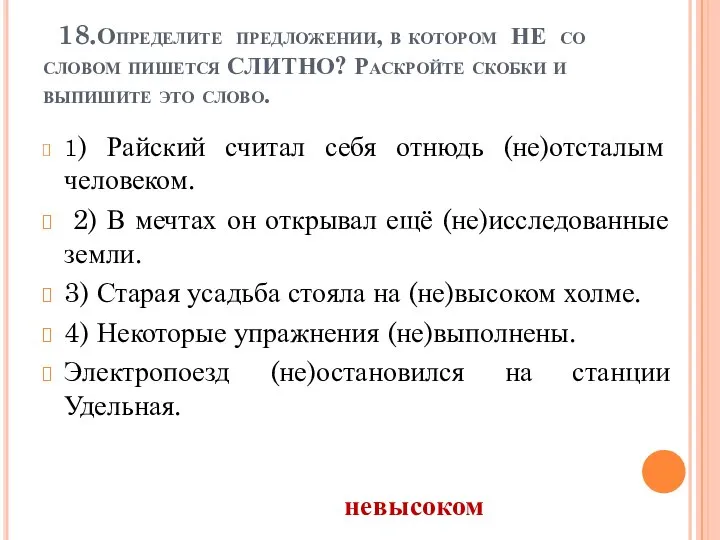 18.Определите предложении, в котором НЕ со словом пишется СЛИТНО? Раскройте скобки и выпишите это слово.

1) Райский считал себя отнюдь (не)отсталым человеком.

2) В мечтах он открывал ещё (не)исследованные земли.

3) Старая усадьба стояла на (не)высоком холме.

4) Некоторые упражнения (не)выполнены.

Электропоезд (не)остановился на станции Удельная.

невысоком